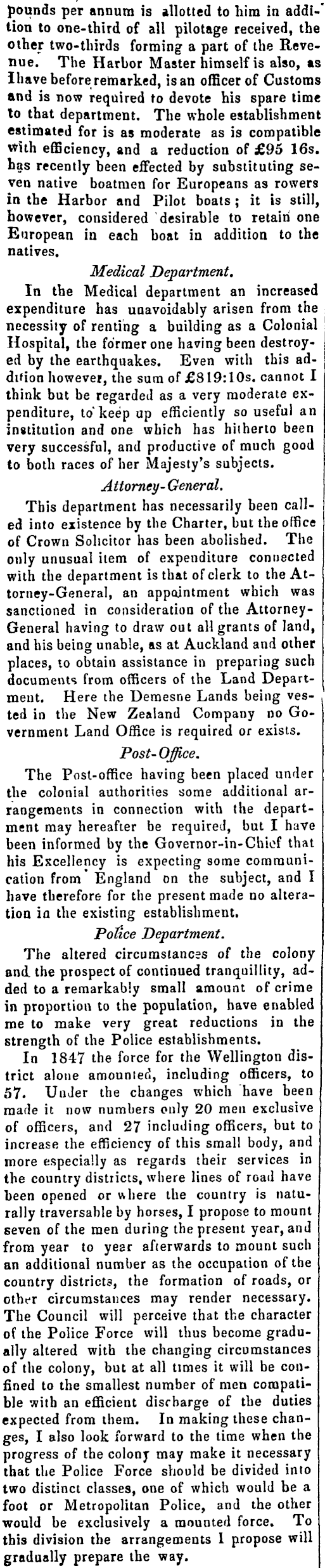 pounds per annum is allotted to him in addition to one-third of all pilotage received, the other two-thirds forming a part of the Revenue. The Harbor Master himself is also, as Ihave before remarked, is an officer of Customs and is now required to devote his spare time to that department. The whole establishment estimated for is as moderate as is compatible with efficiency, and a reduction of £95 16s. has recently been effected by substituting seven native boatmen for Europeans as rowers in the Harbor and Pilot boats; it is still, however, considered desirable to retain one European in each boat in addition to the natives.

Medical Department.

In the Medical department an increased expenditure has unavoidably arisen from the necessity of renting a building as a Colonial Hospital, the former one having been destroyed by the earthquakes. Even with this addition however, the sum of £819:10s. cannot I think but be regarded as a very moderate expenditure, to keep up efficiently so useful an institution and one which has hitherto been very successful, and productive of much good to both races of her Majesty's subjects.

Attorney-General.

This department has necessarily been called into existence by the Charter, but the office of Crown Solicitor has been abolished. The only unusual item of expenditure connected with the department is that of clerk to the Attorney-General, an appointment which was sanctioned in consideration of the Attorney-General having to draw out all grants of land, and his being unable, as at Auckland and other places, to obtain assistance in preparing such documents from officers of the Land Department. Here the Demesne Lands being vested in the New Zealand Company no Government Land Office is required or exists.

Post-Office.

The Post-office having been placed under the colonial authorities some additional arrangements in connection with the department may hereafter be required, but I have been informed by the Governor-in-Chief that his Excellency is expecting some communication from England on the subject, and I have therefore for the present made no alteration in the existing establishment.

Police Department.

The altered circumstances of the colony and the prospect of continued tranquillity, added to a remarkably small amount of crime in proportion to the population, have enabled me to make very great reductions in the strength of the Police establishments.

In 1847 the force for the Wellington district alone amounted, including officers, to 57. Under the changes which have been made it now numbers only 20 men exclusive of officers, and 27 including officers, but to increase the efficiency of this small body, and more especially as regards their services in the country districts, where lines of road have been opened or where the country is naturally traversable by horses, I propose to mount seven of the men during the present year, and from year to year afterwards to mount such an additional number as the occupation of the country districts, the formation of roads, or other circumstances may render necessary. The Council will perceive that the character of the Police Force will thus become gradually altered with the changing circumstances of the colony, but at all times it will be confined to the smallest number of men compatible with an efficient discharge of the duties expected from them. In making these changes, I also look forward to the time when the progress of the colony may make it necessary that the Police Force should be divided into two distinct classes, one of which would be a foot or Metropolitan Police, and the other would be exclusively a mounted force. To this division the arrangements I propose will gradually prepare the way.